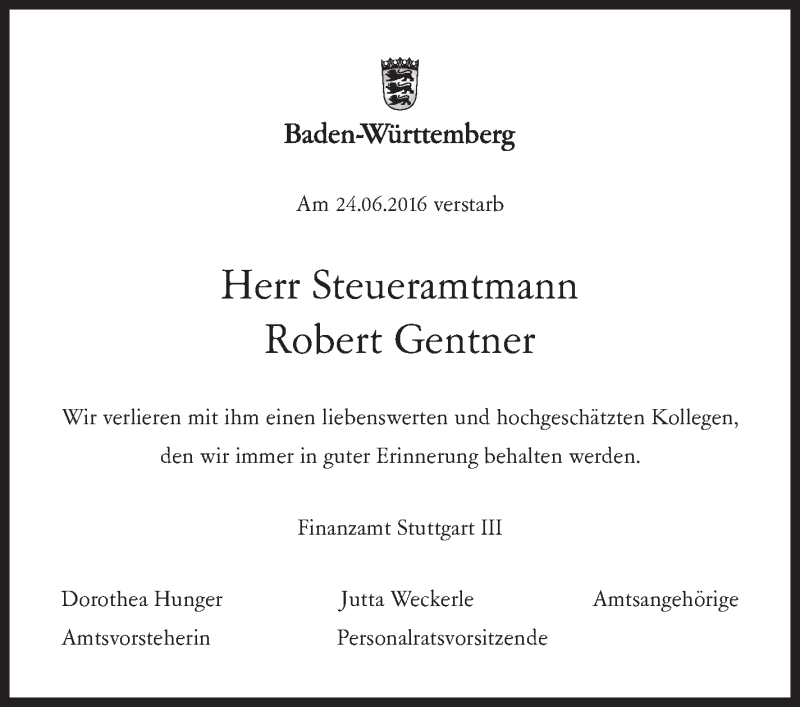 Baden-Württemberg

Am 24.06.2016 verstarb

Herr Steueramtmann
Robert Gentner

Wir verlieren mit ihm einen liebenswerten und hochgeschätzten Kollegen, den wir immer in guter Erinnerung behalten werden.

Finanzamt Stuttgart III

Dorothea Hunger
Amtsvorsteherin

Jutta Weckerle
Personalratsvorsitzende

Amtsangehörige